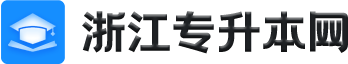 浙江专升本网